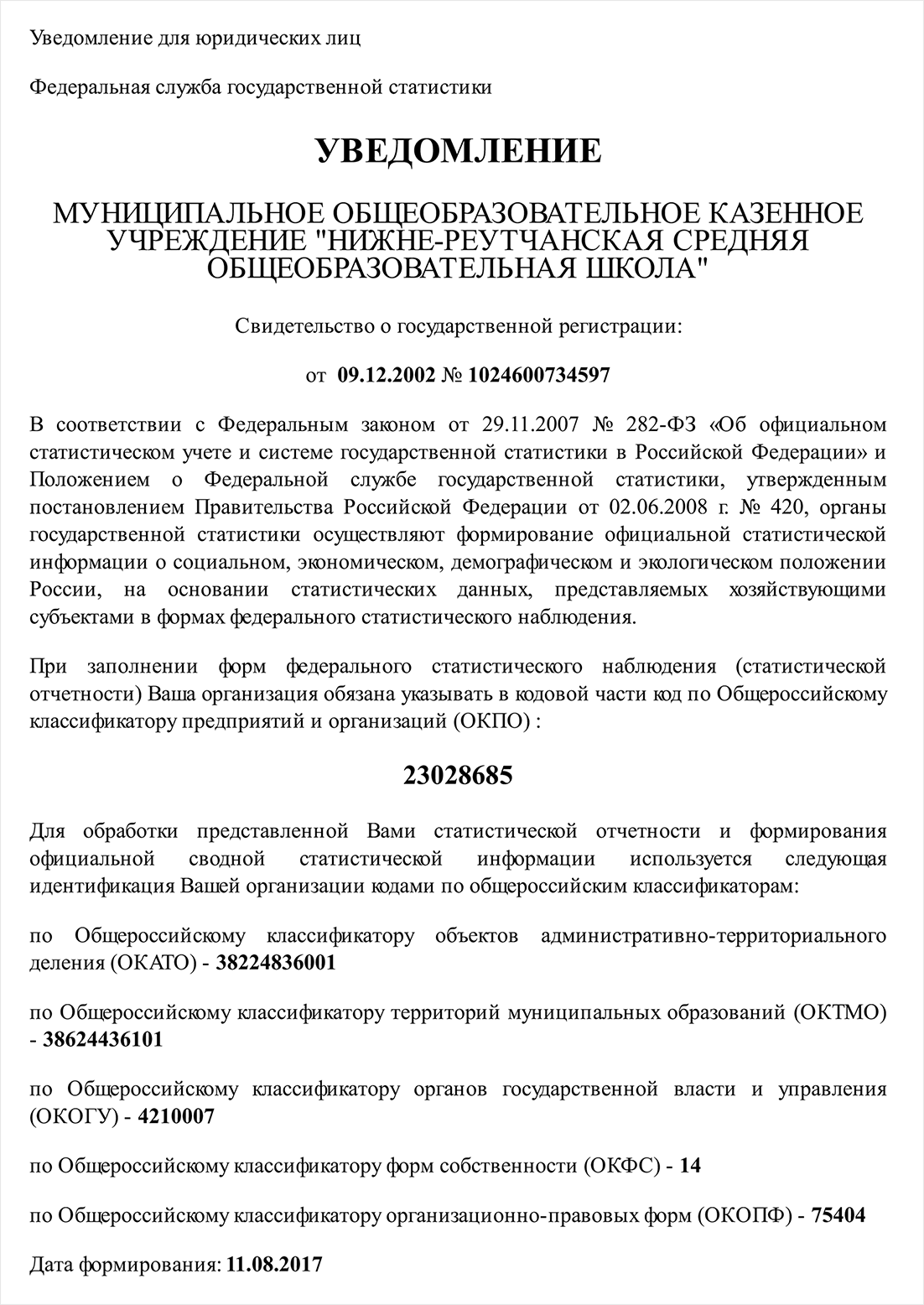 Уведомление для юридических лиц

Федеральная служба государственной статистики

УВЕДОМЛЕНИЕ

МУНИЦИПАЛЬНОЕ ОБЩЕОБРАЗОВАТЕЛЬНОЕ КАЗЕННОЕ УЧРЕЖДЕНИЕ "НИЖНЕ-РЕУТЧАНСКАЯ СРЕДНЯЯ ОБЩЕОБРАЗОВАТЕЛЬНАЯ ШКОЛА"

Свидетельство о государственной регистрации:

от 09.12.2002 № 1024600734597

В соответствии с Федеральным законом от 29.11.2007 № 282-ФЗ «Об официальном статистическом учете и системе государственной статистики в Российской Федерации» и Положением о Федеральной службе государственной статистики, утвержденным постановлением Правительства Российской Федерации от 02.06.2008 г. № 420, органы государственной статистики осуществляют формирование официальной статистической информации о социальном, экономическом, демографическом и экологическом положении России, на основании статистических данных, представляемых хозяйствующими субъектами в формах федерального статистического наблюдения.

При заполнении форм федерального статистического наблюдения (статистической отчетности) Ваша организация обязана указывать в кодовой части код по Общероссийскому классификатору предприятий и организаций (ОКПО) :

23028685

Для обработки представленной Вами статистической отчетности и формирования официальной сводной статистической информации используется следующая идентификация Вашей организации кодами по общероссийским классификаторам:

по Общероссийскому классификатору объектов административно-территориального деления (ОКАТО) - 38224836001

по Общероссийскому классификатору территорий муниципальных образований (ОКТМО) - 38624436101

по Общероссийскому классификатору органов государственной власти и управления (ОКОГУ) - 4210007

по Общероссийскому классификатору форм собственности (ОКФС) - 14

по Общероссийскому классификатору организационно-правовых форм (ОКОПФ) - 75404

Дата формирования: 11.08.2017